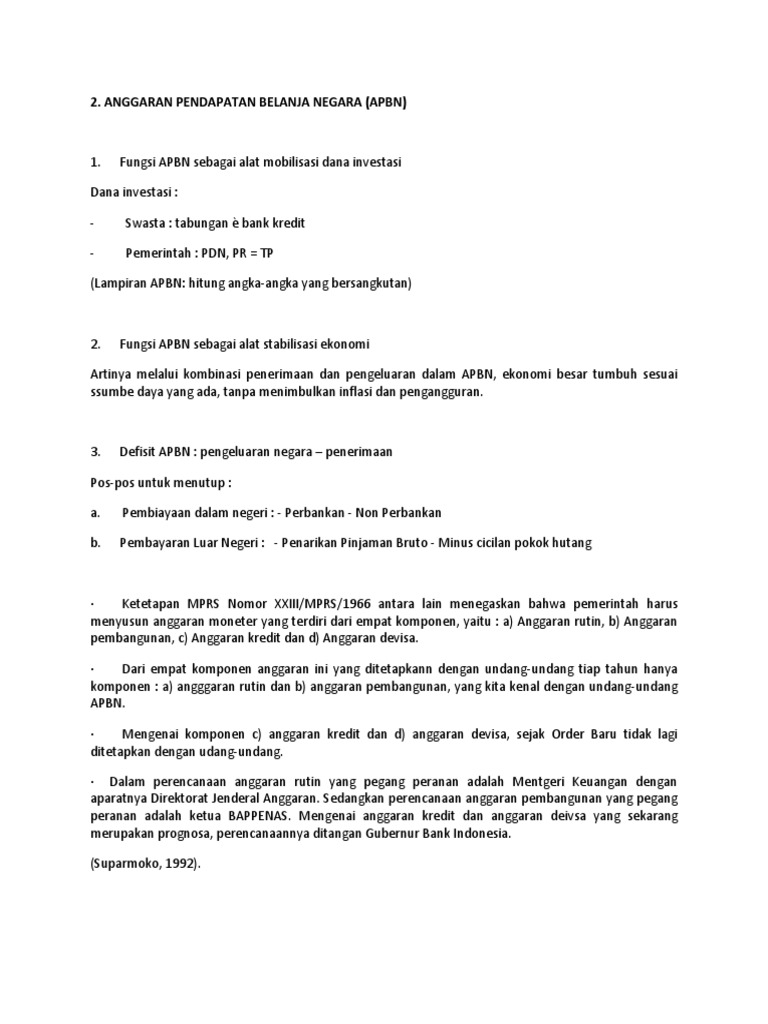 2. ANGGARAN PENDAPATAN BELANJA NEGARA (APBN)

1. Fungsi APBN sebagai alat mobilisasi dana investasi

Dana investasi :

- Swasta : tabungan è bank kredit

- Pemerintah : PDN, PR = TP

(Lampiran APBN: hitung angka-angka yang bersangkutan)

2. Fungsi APBN sebagai alat stabilisasi ekonomi

Artinya melalui kombinasi penerimaan dan pengeluaran dalam APBN, ekonomi besar tumbuh sesuai ssumbe daya yang ada, tanpa menimbulkan inflasi dan pengangguran.

3. Defisit APBN : pengeluaran negara – penerimaan

Pos-pos untuk menutup :

a. Pembiayaan dalam negeri : - Perbankan - Non Perbankan

b. Pembayaran Luar Negeri : - Penarikan Pinjaman Bruto - Minus cicilan pokok hutang

· Ketetapan MPRS Nomor XXIII/MPRS/1966 antara lain menegaskan bahwa pemerintah harus menyusun anggaran moneter yang terdiri dari empat komponen, yaitu : a) Anggaran rutin, b) Anggaran pembangunan, c) Anggaran kredit dan d) Anggaran devisa.

· Dari empat komponen anggaran ini yang ditetapkann dengan undang-undang tiap tahun hanya komponen : a) angggaran rutin dan b) anggaran pembangunan, yang kita kenal dengan undang-undang APBN.

· Mengenai komponen c) anggaran kredit dan d) anggaran devisa, sejak Order Baru tidak lagi ditetapkan dengan udang-undang.

· Dalam perencanaan anggaran rutin yang pegang peranan adalah Mentgeri Keuangan dengan aparatnya Direktorat Jenderal Anggaran. Sedangkan perencanaan anggaran pembangunan yang pegang peranan adalah ketua BAPPENAS. Mengenai anggaran kredit dan anggaran deivsa yang sekarang merupakan prognosa, perencanaannya ditangan Gubernur Bank Indonesia.

(Suparmoko, 1992).